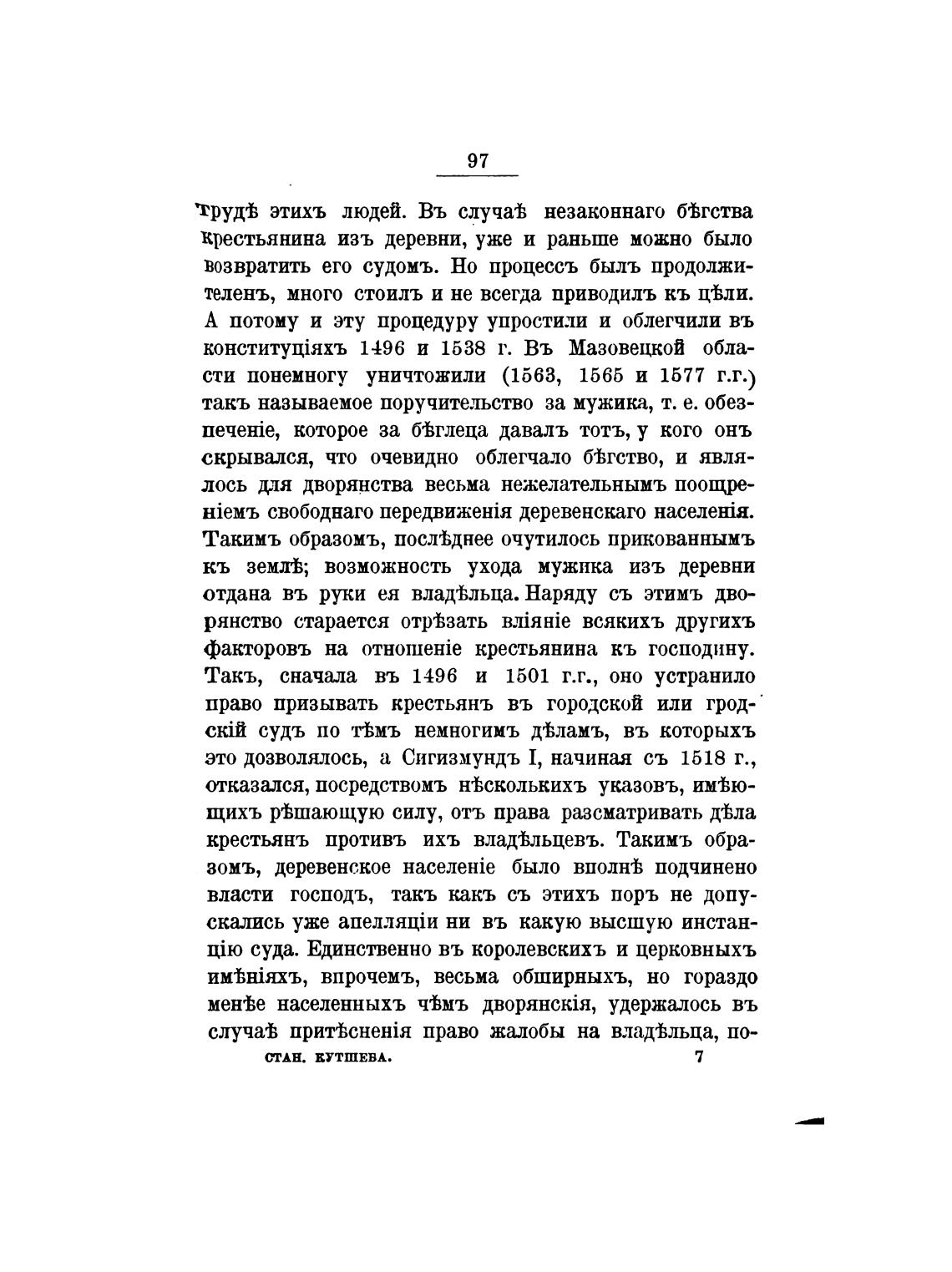 97

трудѣ этихъ людей. Въ случаѣ незаконнаго бѣгства крестьянина изъ деревни, уже и раньше можно было возвратить его судомъ. Но процессъ былъ продолжителенъ, много стоилъ и не всегда приводилъ къ цѣли. А потому и эту процедуру упростили и облегчили въ конституціяхъ 1496 и 1538 г. Въ Мазовецкой области понемногу уничтожили (1563, 1565 и 1577 г.г.) такъ называемое поручительство за мужика, т. е. обезпеченіе, которое за бѣглеца давалъ тотъ, у кого онъ скрывался, что очевидно облегчало бѣгство, и являлось для дворянства весьма нежелательнымъ поощреніемъ свободнаго передвиженія деревенскаго населенія. Такимъ образомъ, послѣднее очутилось прикованнымъ къ землѣ; возможность ухода мужика изъ деревни отдана въ руки ея владѣльца. Наряду съ этимъ дворянство старается отрѣзать вліяніе всякихъ другихъ факторовъ на отношеніе крестьянина къ господину. Такъ, сначала въ 1496 и 1501 г.г., оно устранило право призывать крестьянъ въ городской или гродскій судъ по тѣмъ немногимъ дѣламъ, въ которыхъ это дозволялось, а Сигизмундъ I, начиная съ 1518 г., отказался, посредствомъ нѣсколькихъ указовъ, имѣющихъ рѣшающую силу, отъ права разсматривать дѣла крестьянъ противъ ихъ владѣльцевъ. Такимъ образомъ, деревенское населеніе было вполнѣ подчинено власти господъ, такъ какъ съ этихъ поръ не допускались уже апелляціи ни въ какую высшую инстанцію суда. Единственно въ королевскихъ и церковныхъ имѣніяхъ, впрочемъ, весьма обширныхъ, но гораздо менѣе населенныхъ чѣмъ дворянскія, удержалось въ случаѣ притѣсненія право жалобы на владѣльца, по-

СТАН. КУТШЕБА. 7